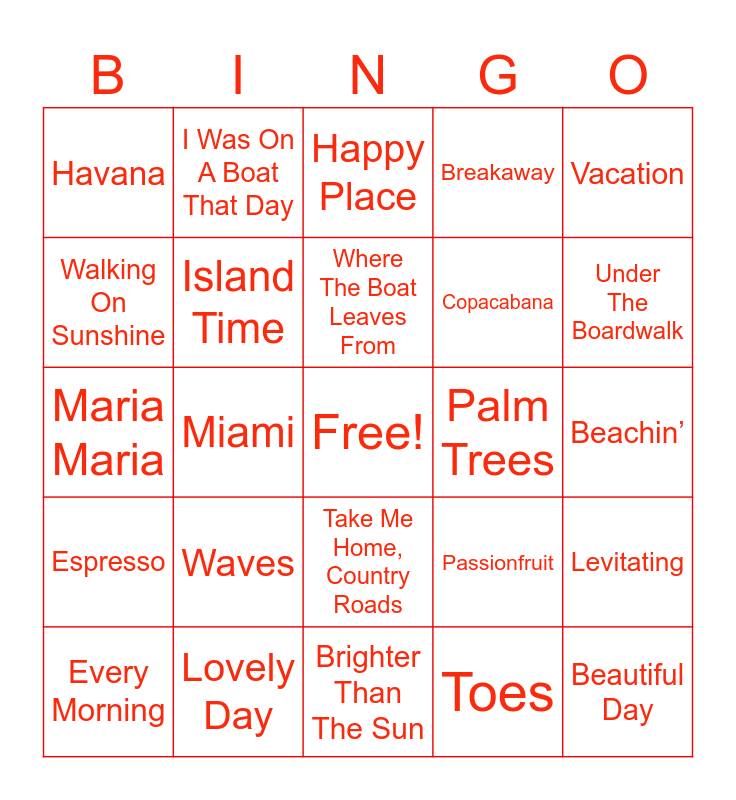 | B | I | N | G | O |
|---|---|---|---|---|
| Havana | I Was On A Boat That Day | Happy Place | Breakaway | Vacation |
| Walking On Sunshine | Island Time | Where The Boat Leaves From | Copacabana | Under The Boardwalk |
| Maria Maria | Miami | Free! | Palm Trees | Beachin' |
| Espresso | Waves | Take Me Home, Country Roads | Passionfruit | Levitating |
| Every Morning | Lovely Day | Brighter Than The Sun | Toes | Beautiful Day |